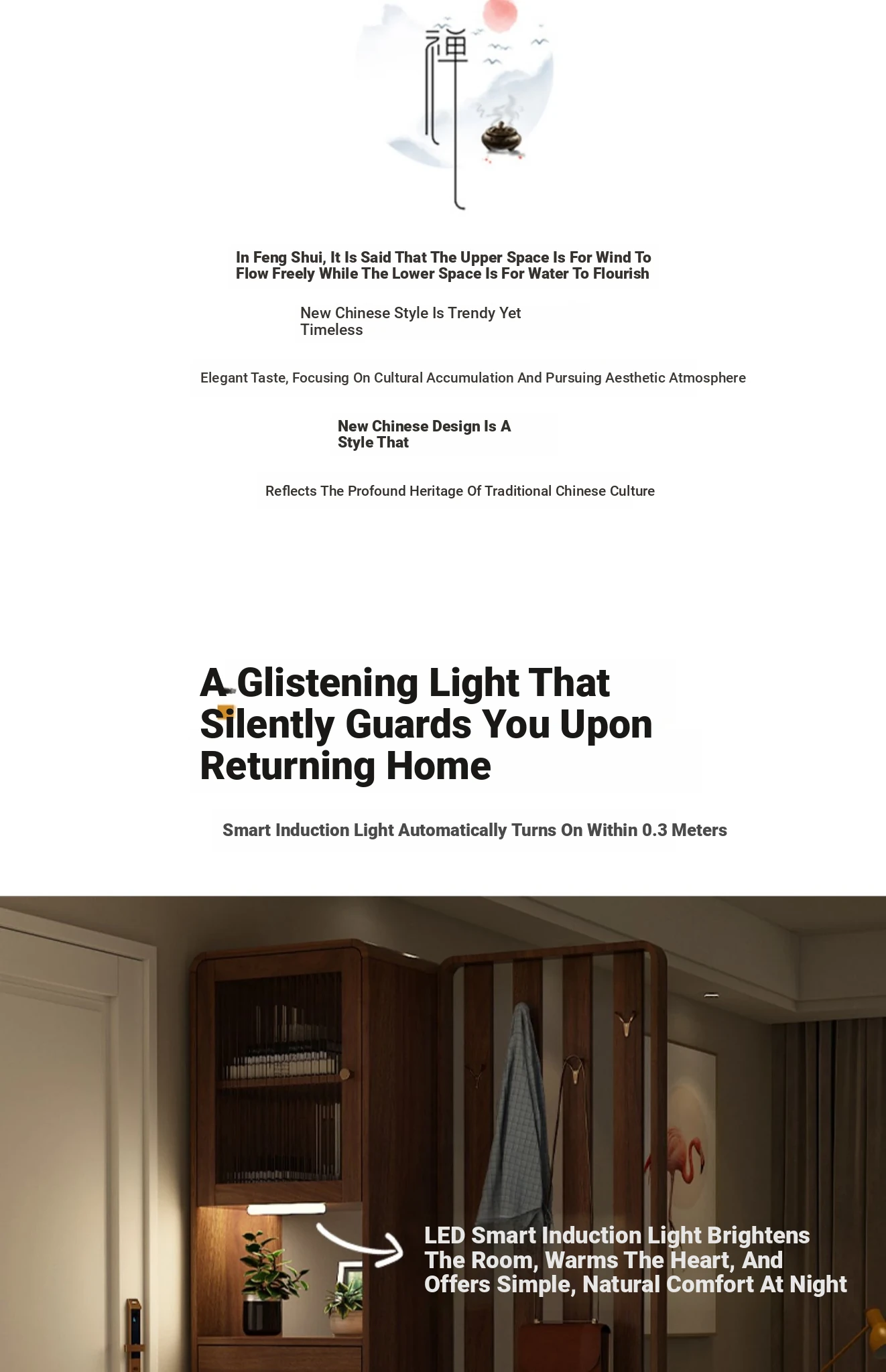 禅

In Feng Shui, It Is Said That The Upper Space Is For Wind To Flow Freely While The Lower Space Is For Water To Flourish

New Chinese Style Is Trendy Yet Timeless

Elegant Taste, Focusing On Cultural Accumulation And Pursuing Aesthetic Atmosphere

New Chinese Design Is A Style That

Reflects The Profound Heritage Of Traditional Chinese Culture

A Glistening Light That Silently Guards You Upon Returning Home

Smart Induction Light Automatically Turns On Within 0.3 Meters

LED Smart Induction Light Brightens The Room, Warms The Heart, And Offers Simple, Natural Comfort At Night